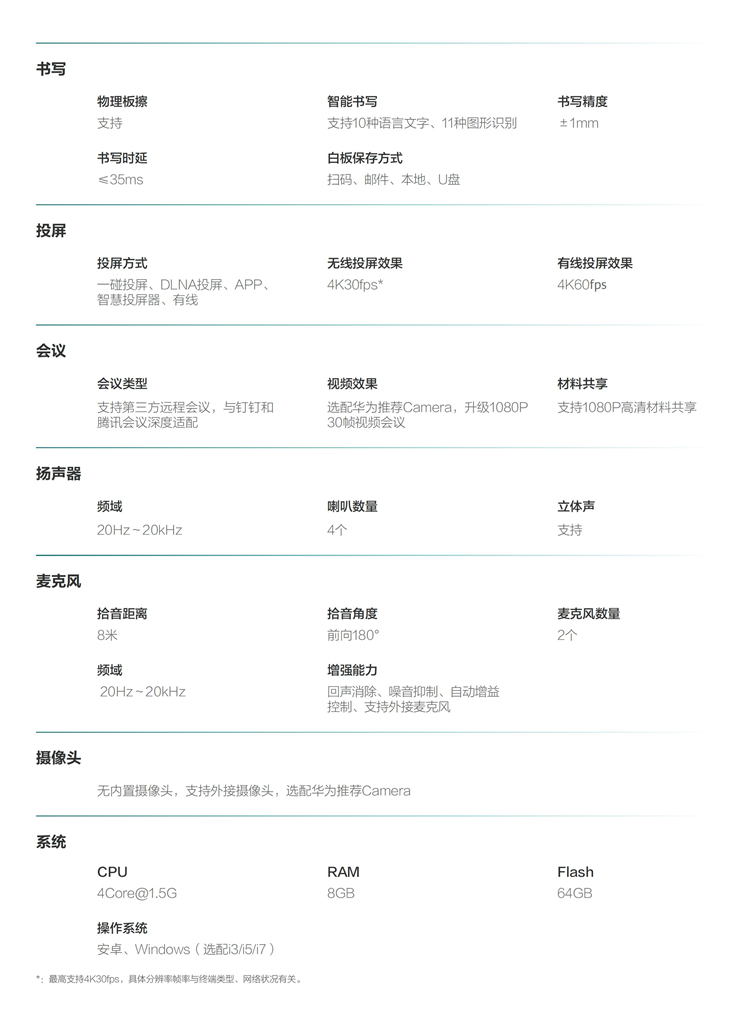 书写

物理板擦
支持

智能书写
支持10种语言文字、11种图形识别

书写精度
±1mm

书写时延
≤35ms

白板保存方式
扫码、邮件、本地、U盘

投屏

投屏方式
一碰投屏、DLNA投屏、APP、智慧投屏器、有线

无线投屏效果
4K30fps*

有线投屏效果
4K60fps

会议

会议类型
支持第三方远程会议，与钉钉和腾讯会议深度适配

视频效果
选配华为推荐Camera，升级1080P 30帧视频会议

材料共享
支持1080P高清材料共享

扬声器

频域
20Hz~20kHz

喇叭数量
4个

立体声
支持

麦克风

拾音距离
8米

拾音角度
前向180°

麦克风数量
2个

频域
20Hz~20kHz

增强能力
回声消除、噪音抑制、自动增益控制、支持外接麦克风

摄像头

无内置摄像头，支持外接摄像头，选配华为推荐Camera

系统

CPU
4Core@1.5G

RAM
8GB

Flash
64GB

操作系统
安卓、Windows（选配i3/i5/i7）

*：最高支持4K30fps，具体分辨率帧率与终端类型、网络状况有关。